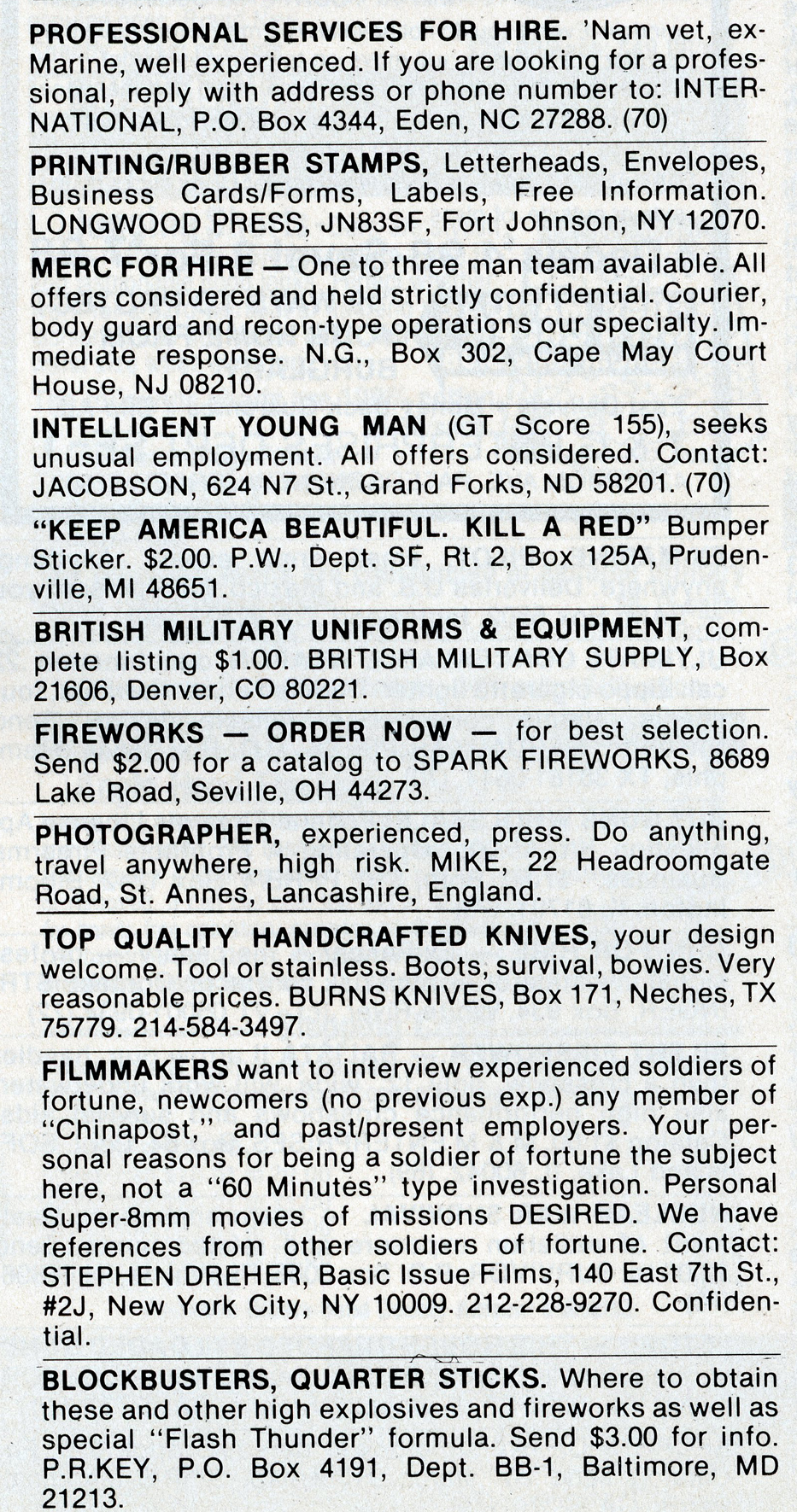 PROFESSIONAL SERVICES FOR HIRE. 'Nam vet, ex-Marine, well experienced. If you are looking for a professional, reply with address or phone number to: INTERNATIONAL, P.O. Box 4344, Eden, NC 27288. (70)

PRINTING/RUBBER STAMPS, Letterheads, Envelopes, Business Cards/Forms, Labels, Free Information. LONGWOOD PRESS, JN83SF, Fort Johnson, NY 12070.

MERC FOR HIRE — One to three man team available. All offers considered and held strictly confidential. Courier, body guard and recon-type operations our specialty. Immediate response. N.G., Box 302, Cape May Court House, NJ 08210.

INTELLIGENT YOUNG MAN (GT Score 155), seeks unusual employment. All offers considered. Contact: JACOBSON, 624 N7 St., Grand Forks, ND 58201. (70)

"KEEP AMERICA BEAUTIFUL. KILL A RED" Bumper Sticker. $2.00. P.W., Dept. SF, Rt. 2, Box 125A, Prudenville, MI 48651.

BRITISH MILITARY UNIFORMS & EQUIPMENT, complete listing $1.00. BRITISH MILITARY SUPPLY, Box 21606, Denver, CO 80221.

FIREWORKS — ORDER NOW — for best selection. Send $2.00 for a catalog to SPARK FIREWORKS, 8689 Lake Road, Seville, OH 44273.

PHOTOGRAPHER, experienced, press. Do anything, travel anywhere, high risk. MIKE, 22 Headroomgate Road, St. Annes, Lancashire, England.

TOP QUALITY HANDCRAFTED KNIVES, your design welcome. Tool or stainless. Boots, survival, bowies. Very reasonable prices. BURNS KNIVES, Box 171, Neches, TX 75779. 214-584-3497.

FILMMAKERS want to interview experienced soldiers of fortune, newcomers (no previous exp.) any member of "Chinapost," and past/present employers. Your personal reasons for being a soldier of fortune the subject here, not a "60 Minutes" type investigation. Personal Super-8mm movies of missions DESIRED. We have references from other soldiers of fortune. Contact: STEPHEN DREHER, Basic Issue Films, 140 East 7th St., #2J, New York City, NY 10009. 212-228-9270. Confidential.

BLOCKBUSTERS, QUARTER STICKS. Where to obtain these and other high explosives and fireworks as well as special "Flash Thunder" formula. Send $3.00 for info. P.R.KEY, P.O. Box 4191, Dept. BB-1, Baltimore, MD 21213.